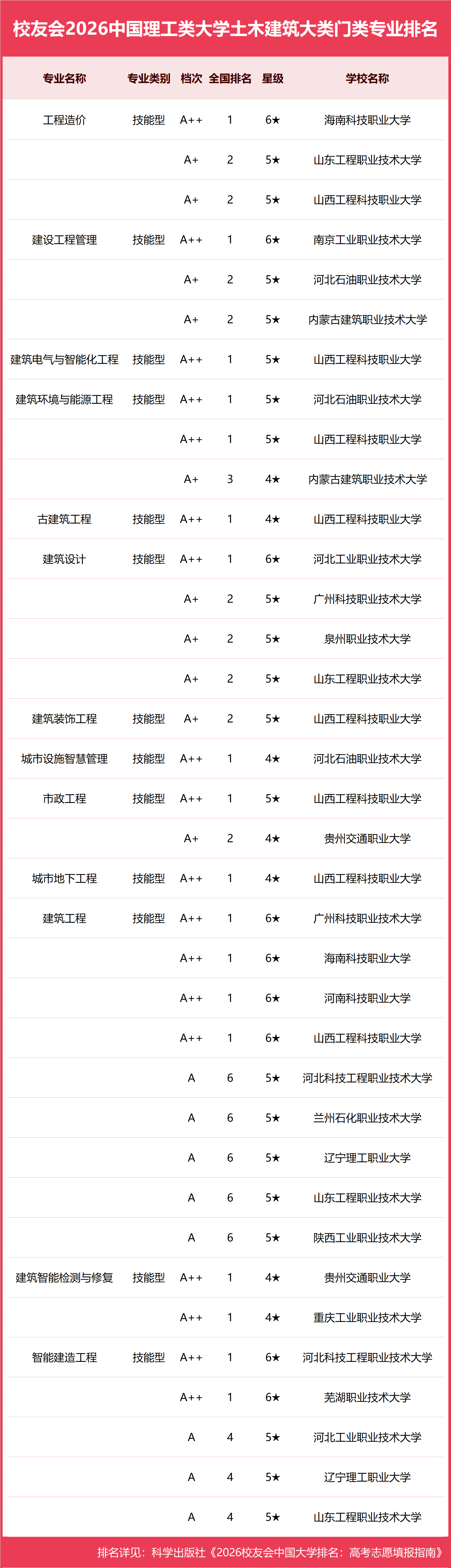 校友会2026中国理工类大学土木建筑大类门类专业排名

| 专业名称 | 专业类别 | 档次 | 全国排名 | 星级 | 学校名称 |
|---|---|---|---|---|---|
| 工程造价 | 技能型 | A++ | 1 | 6★ | 海南科技职业大学 |
| | | A+ | 2 | 5★ | 山东工程职业技术大学 |
| | | A+ | 2 | 5★ | 山西工程科技职业大学 |
| 建设工程管理 | 技能型 | A++ | 1 | 6★ | 南京工业职业技术大学 |
| | | A+ | 2 | 5★ | 河北石油职业技术大学 |
| | | A+ | 2 | 5★ | 内蒙古建筑职业技术大学 |
| 建筑电气与智能化工程 | 技能型 | A++ | 1 | 5★ | 山西工程科技职业大学 |
| 建筑环境与能源工程 | 技能型 | A++ | 1 | 5★ | 河北石油职业技术大学 |
| | | A++ | 1 | 5★ | 山西工程科技职业大学 |
| | | A+ | 3 | 4★ | 内蒙古建筑职业技术大学 |
| 古建筑工程 | 技能型 | A++ | 1 | 4★ | 山西工程科技职业大学 |
| 建筑设计 | 技能型 | A++ | 1 | 6★ | 河北工业职业技术大学 |
| | | A+ | 2 | 5★ | 广州科技职业技术大学 |
| | | A+ | 2 | 5★ | 泉州职业技术大学 |
| | | A+ | 2 | 5★ | 山东工程职业技术大学 |
| 建筑装饰工程 | 技能型 | A+ | 2 | 5★ | 山西工程科技职业大学 |
| 城市设施智慧管理 | 技能型 | A++ | 1 | 4★ | 河北石油职业技术大学 |
| 市政工程 | 技能型 | A++ | 1 | 5★ | 山西工程科技职业大学 |
| | | A+ | 2 | 4★ | 贵州交通职业大学 |
| 城市地下工程 | 技能型 | A++ | 1 | 4★ | 山西工程科技职业大学 |
| 建筑工程 | 技能型 | A++ | 1 | 6★ | 广州科技职业技术大学 |
| | | A++ | 1 | 6★ | 海南科技职业大学 |
| | | A++ | 1 | 6★ | 河南科技职业大学 |
| | | A++ | 1 | 6★ | 山西工程科技职业大学 |
| | | A | 6 | 5★ | 河北科技工程职业技术大学 |
| | | A | 6 | 5★ | 兰州石化职业技术大学 |
| | | A | 6 | 5★ | 辽宁理工职业大学 |
| | | A | 6 | 5★ | 山东工程职业技术大学 |
| | | A | 6 | 5★ | 陕西工业职业技术大学 |
| 建筑智能检测与修复 | 技能型 | A++ | 1 | 4★ | 贵州交通职业大学 |
| | | A++ | 1 | 4★ | 重庆工业职业技术大学 |
| 智能建造工程 | 技能型 | A++ | 1 | 6★ | 河北科技工程职业技术大学 |
| | | A++ | 1 | 6★ | 芜湖职业技术大学 |
| | | A | 4 | 5★ | 河北工业职业技术大学 |
| | | A | 4 | 5★ | 辽宁理工职业大学 |
| | | A | 4 | 5★ | 山东工程职业技术大学 |

排名详见：科学出版社《2026校友会中国大学排名：高考志愿填报指南》